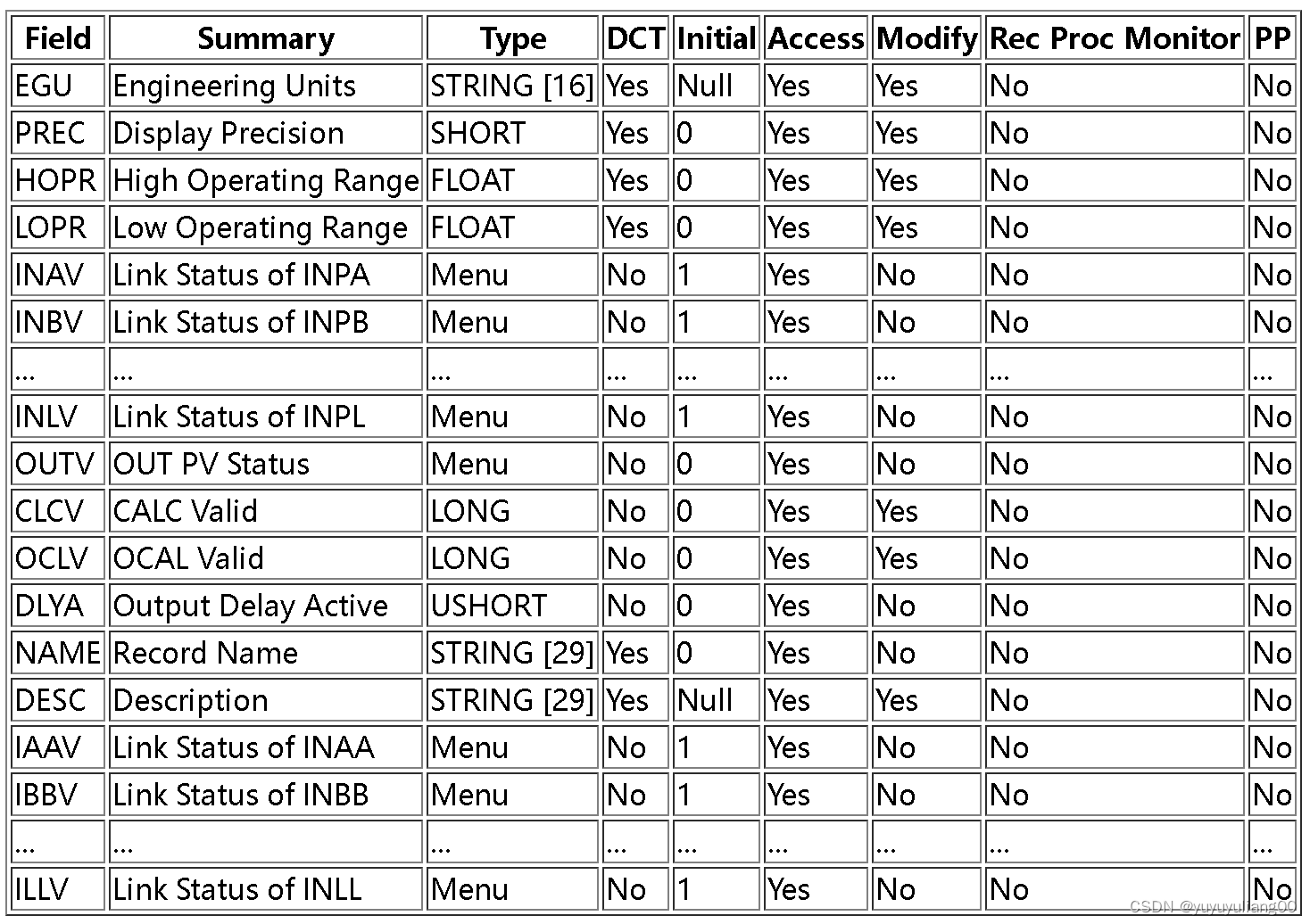 | Field | Summary | Type | DCT | Initial | Access | Modify | Rec Proc Monitor | PP |
|---|---|---|---|---|---|---|---|---|
| EGU | Engineering Units | STRING [16] | Yes | Null | Yes | Yes | No | No |
| PREC | Display Precision | SHORT | Yes | 0 | Yes | Yes | No | No |
| HOPR | High Operating Range | FLOAT | Yes | 0 | Yes | Yes | No | No |
| LOPR | Low Operating Range | FLOAT | Yes | 0 | Yes | Yes | No | No |
| INAV | Link Status of INPA | Menu | No | 1 | Yes | No | No | No |
| INBV | Link Status of INPB | Menu | No | 1 | Yes | No | No | No |
| ... | ... | ... | ... | ... | ... | ... | ... | ... |
| INLV | Link Status of INPL | Menu | No | 1 | Yes | No | No | No |
| OUTV | OUT PV Status | Menu | No | 0 | Yes | No | No | No |
| CLCV | CALC Valid | LONG | No | 0 | Yes | Yes | No | No |
| OCLV | OCAL Valid | LONG | No | 0 | Yes | Yes | No | No |
| DLYA | Output Delay Active | USHORT | No | 0 | Yes | No | No | No |
| NAME | Record Name | STRING [29] | Yes | 0 | Yes | No | No | No |
| DESC | Description | STRING [29] | Yes | Null | Yes | Yes | No | No |
| IAAV | Link Status of INAA | Menu | No | 1 | Yes | No | No | No |
| IBBV | Link Status of INBB | Menu | No | 1 | Yes | No | No | No |
| ... | ... | ... | ... | ... | ... | ... | ... | ... |
| ILLV | Link Status of INLL | Menu | No | 1 | Yes | No | No | No |

CSDN @yuyuyuliang00